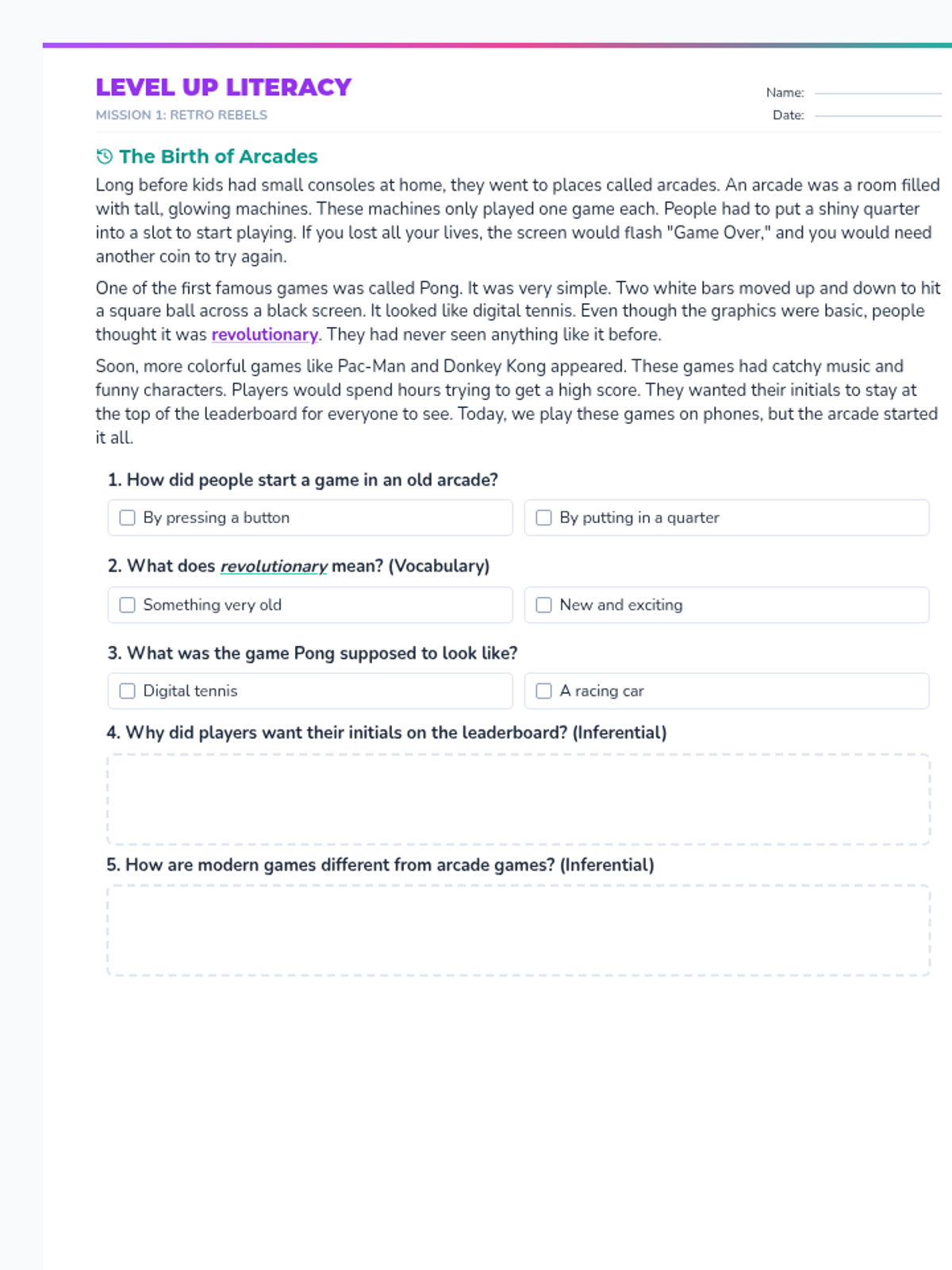 LEVEL UP LITERACY
MISSION 1: RETRO REBELS

Name:
Date:

The Birth of Arcades

Long before kids had small consoles at home, they went to places called arcades. An arcade was a room filled with tall, glowing machines. These machines only played one game each. People had to put a shiny quarter into a slot to start playing. If you lost all your lives, the screen would flash "Game Over," and you would need another coin to try again.

One of the first famous games was called Pong. It was very simple. Two white bars moved up and down to hit a square ball across a black screen. It looked like digital tennis. Even though the graphics were basic, people thought it was revolutionary. They had never seen anything like it before.

Soon, more colorful games like Pac-Man and Donkey Kong appeared. These games had catchy music and funny characters. Players would spend hours trying to get a high score. They wanted their initials to stay at the top of the leaderboard for everyone to see. Today, we play these games on phones, but the arcade started it all.

1. How did people start a game in an old arcade?

By pressing a button

By putting in a quarter

2. What does revolutionary mean? (Vocabulary)

Something very old

New and exciting

3. What was the game Pong supposed to look like?

Digital tennis

A racing car

4. Why did players want their initials on the leaderboard? (Inferential)

5. How are modern games different from arcade games? (Inferential)